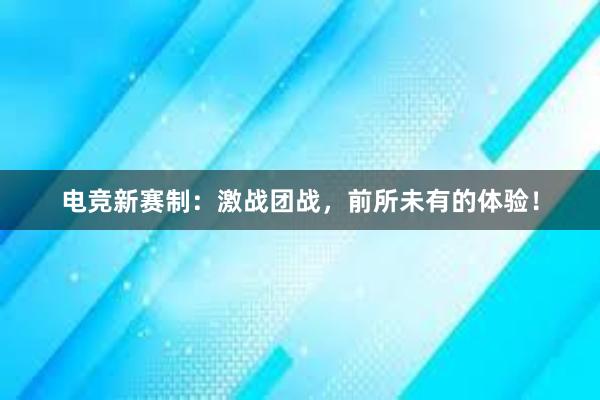 电竞新赛制：激战团战，前所未有的体验！